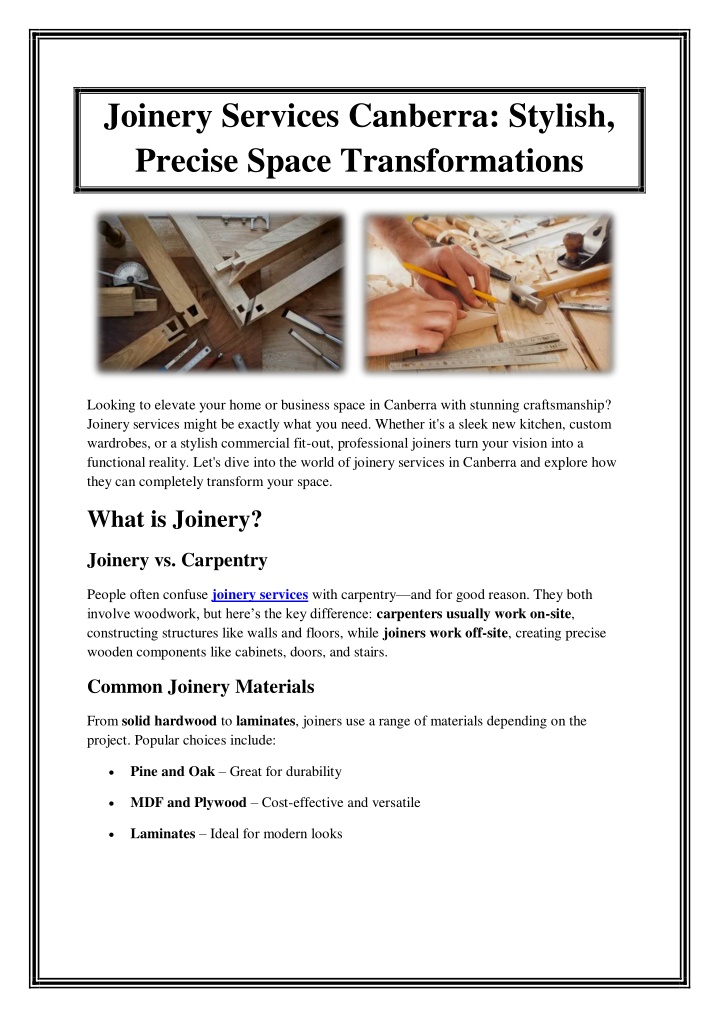 Joinery Services Canberra: Stylish, Precise Space Transformations

Looking to elevate your home or business space in Canberra with stunning craftsmanship? Joinery services might be exactly what you need. Whether it's a sleek new kitchen, custom wardrobes, or a stylish commercial fit-out, professional joiners turn your vision into a functional reality. Let's dive into the world of joinery services in Canberra and explore how they can completely transform your space.

What is Joinery?

Joinery vs. Carpentry

People often confuse joinery services with carpentry—and for good reason. They both involve woodwork, but here's the key difference: carpenters usually work on-site, constructing structures like walls and floors, while joiners work off-site, creating precise wooden components like cabinets, doors, and stairs.

Common Joinery Materials

From solid hardwood to laminates, joiners use a range of materials depending on the project. Popular choices include:

• Pine and Oak – Great for durability

• MDF and Plywood – Cost-effective and versatile

• Laminates – Ideal for modern looks